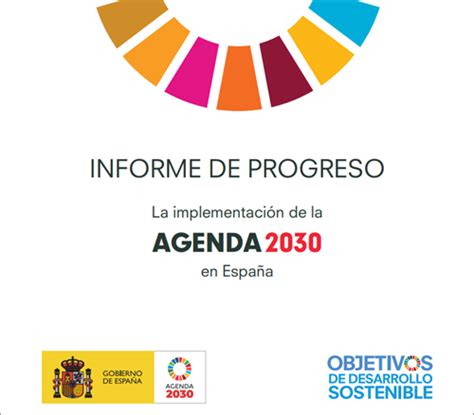 INFORME DE PROGRESO

La implementación de la

AGENDA 2030

en España

GOBIERNO DE ESPAÑA

AGENDA 2030

OBJETIVOS DE DESARROLLO SOSTENIBLE